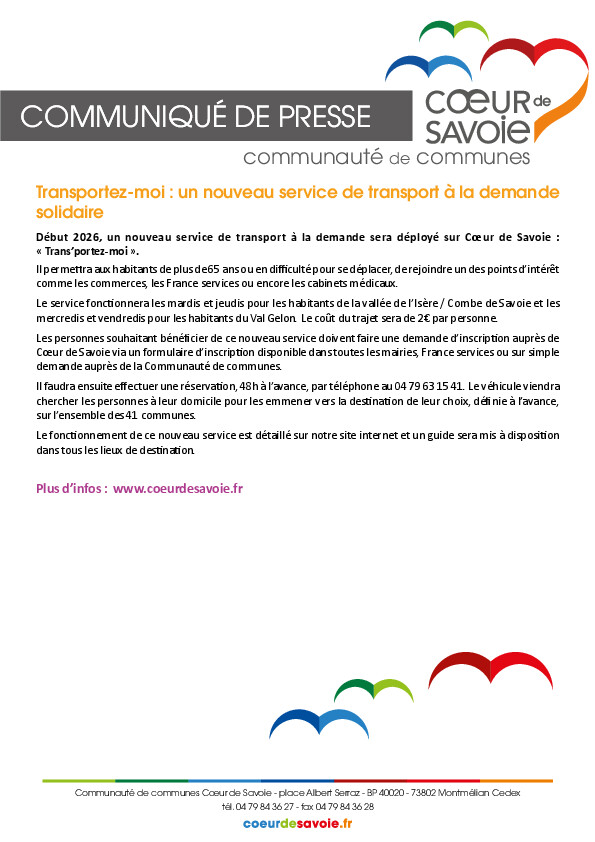 COMMUNIQUÉ DE PRESSE

CŒUR de SAVOIE
communauté de communes

Transportez-moi : un nouveau service de transport à la demande solidaire

Début 2026, un nouveau service de transport à la demande sera déployé sur Cœur de Savoie : « Trans'portez-moi ».

Il permettra aux habitants de plus de 65 ans ou en difficulté pour se déplacer, de rejoindre un des points d'intérêt comme les commerces, les France services ou encore les cabinets médicaux.

Le service fonctionnera les mardis et jeudis pour les habitants de la vallée de l'Isère / Combe de Savoie et les mercredis et vendredis pour les habitants du Val Gelon. Le coût du trajet sera de 2€ par personne.

Les personnes souhaitant bénéficier de ce nouveau service doivent faire une demande d'inscription auprès de Cœur de Savoie via un formulaire d'inscription disponible dans toutes les mairies, France services ou sur simple demande auprès de la Communauté de communes.

Il faudra ensuite effectuer une réservation, 48h à l'avance, par téléphone au 04 79 63 15 41. Le véhicule viendra chercher les personnes à leur domicile pour les emmener vers la destination de leur choix, définie à l'avance, sur l'ensemble des 41 communes.

Le fonctionnement de ce nouveau service est détaillé sur notre site internet et un guide sera mis à disposition dans tous les lieux de destination.

Plus d'infos : www.coeurdesavoie.fr

Communauté de communes Cœur de Savoie - place Albert Serraz - BP 40020 - 73802 Montmélian Cedex
tél. 04 79 84 36 27 - fax 04 79 84 36 28
coeurdesavoie.fr